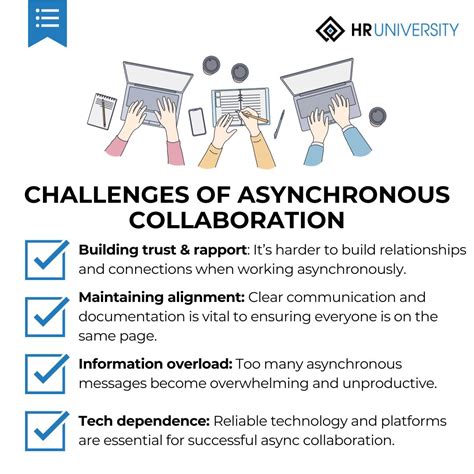 HR UNIVERSITY

CHALLENGES OF ASYNCHRONOUS COLLABORATION

☑ Building trust & rapport: It's harder to build relationships and connections when working asynchronously.

☑ Maintaining alignment: Clear communication and documentation is vital to ensuring everyone is on the same page.

☑ Information overload: Too many asynchronous messages become overwhelming and unproductive.

☑ Tech dependence: Reliable technology and platforms are essential for successful async collaboration.